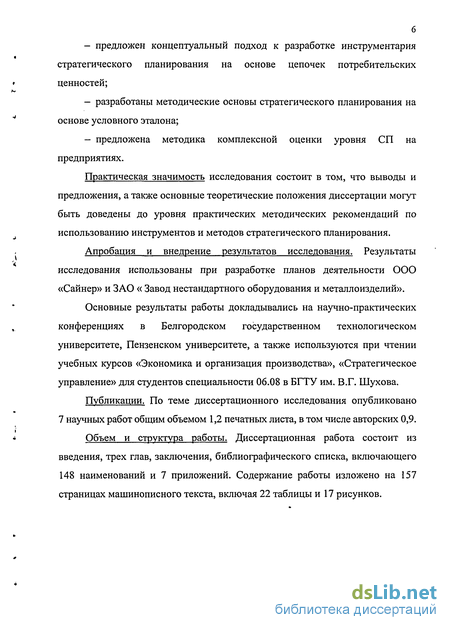 6

– предложен концептуальный подход к разработке инструментария стратегического планирования на основе цепочек потребительских ценностей;

– разработаны методические основы стратегического планирования на основе условного эталона;

– предложена методика комплексной оценки уровня СП на предприятиях.

Практическая значимость исследования состоит в том, что выводы и предложения, а также основные теоретические положения диссертации могут быть доведены до уровня практических методических рекомендаций по использованию инструментов и методов стратегического планирования.

Апробация и внедрение результатов исследования. Результаты исследования использованы при разработке планов деятельности ООО «Сайнер» и ЗАО « Завод нестандартного оборудования и металлоизделий».

Основные результаты работы докладывались на научно-практических конференциях в Белгородском государственном технологическом университете, Пензенском университете, а также используются при чтении учебных курсов «Экономика и организация производства», «Стратегическое управление» для студентов специальности 06.08 в БГТУ им. В.Г. Шухова.

Публикации. По теме диссертационного исследования опубликовано 7 научных работ общим объемом 1,2 печатных листа, в том числе авторских 0,9.

Объем и структура работы. Диссертационная работа состоит из введения, трех глав, заключения, библиографического списка, включающего 148 наименований и 7 приложений. Содержание работы изложено на 157 страницах машинописного текста, включая 22 таблицы и 17 рисунков.

dsLib.net
библиотека диссертаций